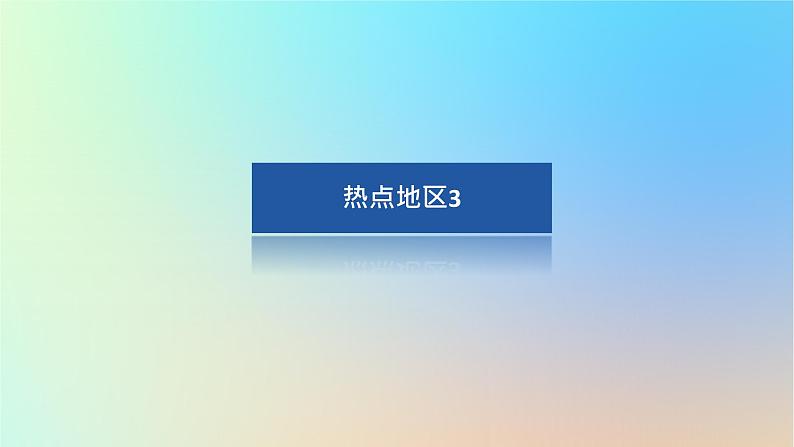 热点地区3